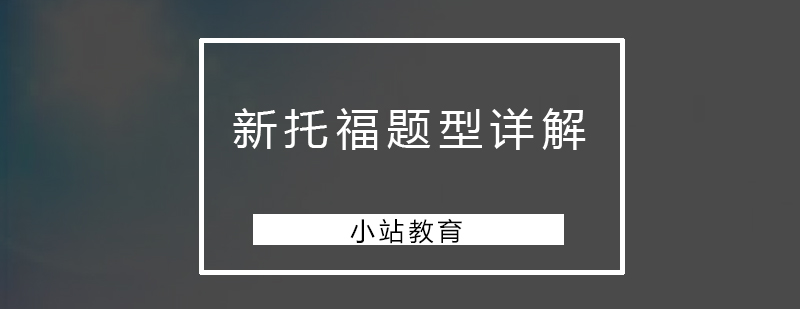 新托福题型详解

小站教育